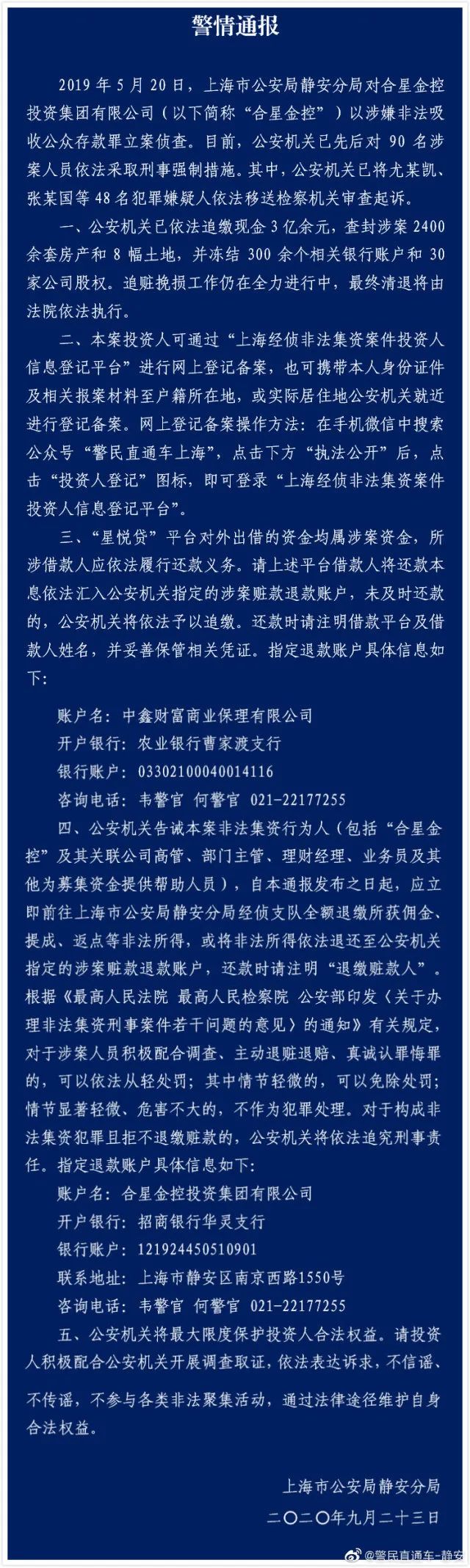 警情通报

2019 年 5 月 20 日，上海市公安局静安分局对合星金控投资集团有限公司（以下简称“合星金控”）以涉嫌非法吸收公众存款罪立案侦查。目前，公安机关已先后对 90 名涉案人员依法采取刑事强制措施。其中，公安机关已将尤某凯、张某国等 48 名犯罪嫌疑人依法移送检察机关审查起诉。

一、公安机关已依法追缴现金 3 亿余元，查封涉案 2400 余套房产和 8 幅土地，并冻结 300 余个相关银行账户和 30 家公司股权。追赃挽损工作仍在全力进行中，最终清退将由法院依法执行。

二、本案投资人可通过“上海经侦非法集资案件投资人信息登记平台”进行网上登记备案，也可携带本人身份证件及相关报案材料至户籍所在地，或实际居住地公安机关就近进行登记备案。网上登记备案操作方法：在手机微信中搜索公众号“警民直通车上海”，点击下方“执法公开”后，点击“投资人登记”图标，即可登录“上海经侦非法集资案件投资人信息登记平台”。

三、“星悦贷”平台对外出借的资金均属涉案资金，所涉借款人应依法履行还款义务。请上述平台借款人将还款本息依法汇入公安机关指定的涉案赃款退款账户，未及时还款的，公安机关将依法予以追缴。还款时请注明借款平台及借款人姓名，并妥善保管相关凭证。指定退款账户具体信息如下：

账户名：中鑫财富商业保理有限公司
开户银行：农业银行曹家渡支行
银行账户：03302100040014116
咨询电话：韦警官 何警官 021-22177255

四、公安机关告诫本案非法集资行为人（包括“合星金控”及其关联公司高管、部门主管、理财经理、业务员及其他为募集资金提供帮助人员），自本通报发布之日起，应立即前往上海市公安局静安分局经侦支队全额退缴所获佣金、提成、返点等非法所得，或将非法所得依法退还至公安机关指定的涉案赃款退款账户，还款时请注明“退缴赃款人”。根据《最高人民法院 最高人民检察院 公安部印发〈关于办理非法集资刑事案件若干问题的意见〉的通知》有关规定，对于涉案人员积极配合调查、主动退赃退赔、真诚认罪悔罪的，可以依法从轻处罚；其中情节轻微的，可以免除处罚；情节显著轻微、危害不大的，不作为犯罪处理。对于构成非法集资犯罪且拒不退缴赃款的，公安机关将依法追究刑事责任。指定退款账户具体信息如下：

账户名：合星金控投资集团有限公司
开户银行：招商银行华灵支行
银行账户：121924450510901
联系地址：上海市静安区南京西路1550号
咨询电话：韦警官 何警官 021-22177255

五、公安机关将最大限度保护投资人合法权益。请投资人积极配合公安机关开展调查取证，依法表达诉求，不信谣、不传谣，不参与各类非法聚集活动，通过法律途径维护自身合法权益。

上海市公安局静安分局
二〇二〇年九月二十三日

@警民直通车-静安